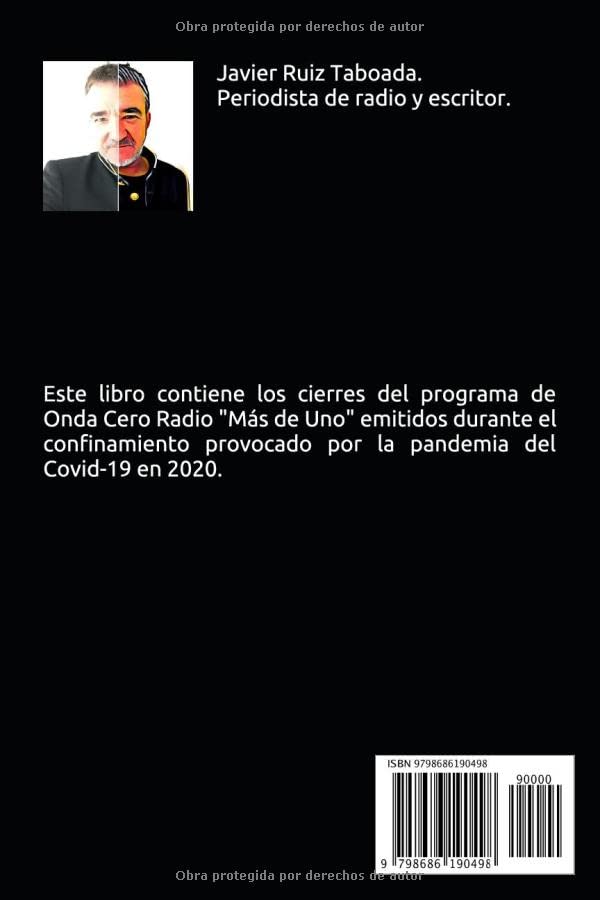 Obra protegida por derechos de autor

Javier Ruiz Taboada.
Periodista de radio y escritor.

Este libro contiene los cierres del programa de Onda Cero Radio "Más de Uno" emitidos durante el confinamiento provocado por la pandemia del Covid-19 en 2020.

ISBN 9798686190498

90000

9 798686 190498

Obra protegida por derechos de autor